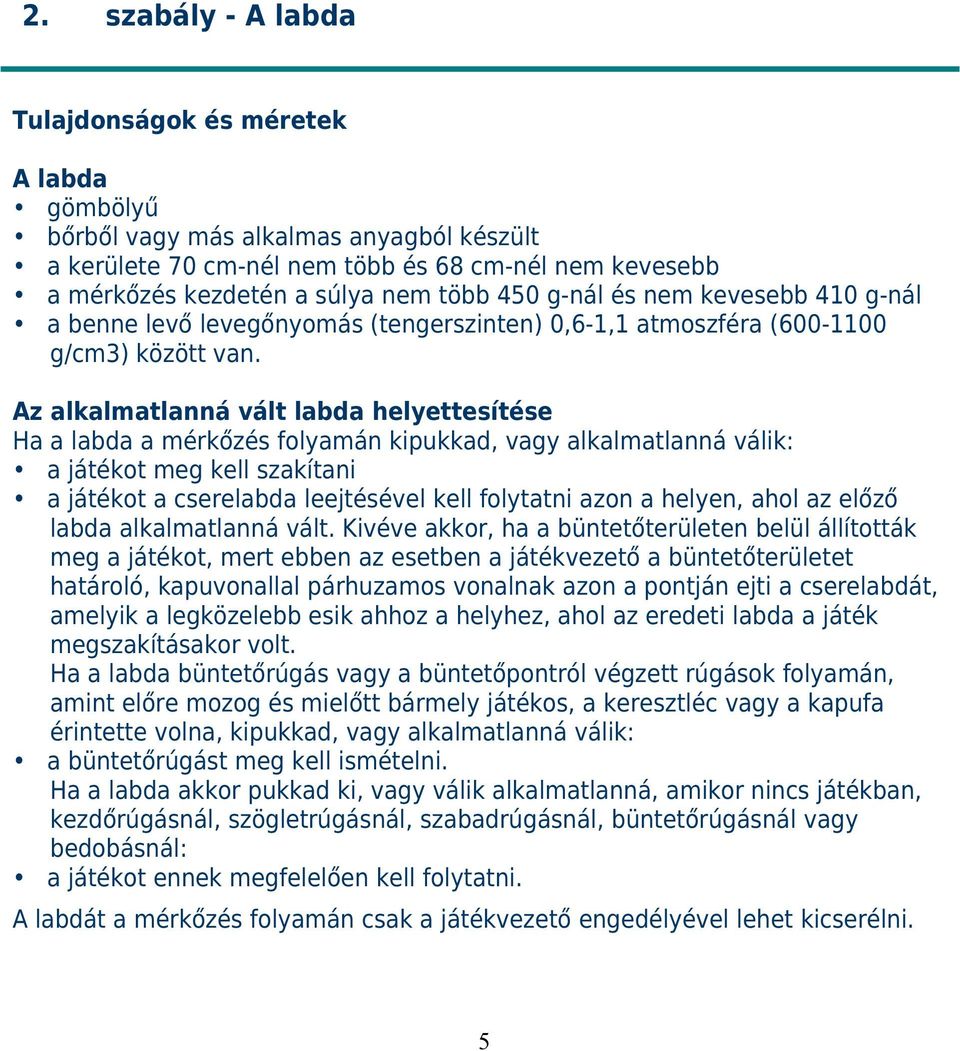 2. szabály - A labda

Tulajdonságok és méretek

A labda
• gömbölyű
• bőrből vagy más alkalmas anyagból készült
• a kerülete 70 cm-nél nem több és 68 cm-nél nem kevesebb
• a mérkőzés kezdetén a súlya nem több 450 g-nál és nem kevesebb 410 g-nál
• a benne levő levegőnyomás (tengerszinten) 0,6-1,1 atmoszféra (600-1100 g/cm3) között van.

Az alkalmatlanná vált labda helyettesítése
Ha a labda a mérkőzés folyamán kipukkad, vagy alkalmatlanná válik:
• a játékot meg kell szakítani
• a játékot a cserelabda leejtésével kell folytatni azon a helyen, ahol az előző labda alkalmatlanná vált. Kivéve akkor, ha a büntetőterületen belül állították meg a játékot, mert ebben az esetben a játékvezető a büntetőterületet határoló, kapuvonallal párhuzamos vonalnak azon a pontján ejti a cserelabdát, amelyik a legközelebb esik ahhoz a helyhez, ahol az eredeti labda a játék megszakításakor volt.
Ha a labda büntetőrúgás vagy a büntetőpontról végzett rúgások folyamán, amint előre mozog és mielőtt bármely játékos, a keresztléc vagy a kapufa érintette volna, kipukkad, vagy alkalmatlanná válik:
• a büntetőrúgást meg kell ismételni.
Ha a labda akkor pukkad ki, vagy válik alkalmatlanná, amikor nincs játékban, kezdőrúgásnál, szögletrúgásnál, szabadrúgásnál, büntetőrúgásnál vagy bedobásnál:
• a játékot ennek megfelelően kell folytatni.
A labdát a mérkőzés folyamán csak a játékvezető engedélyével lehet kicserélni.

5